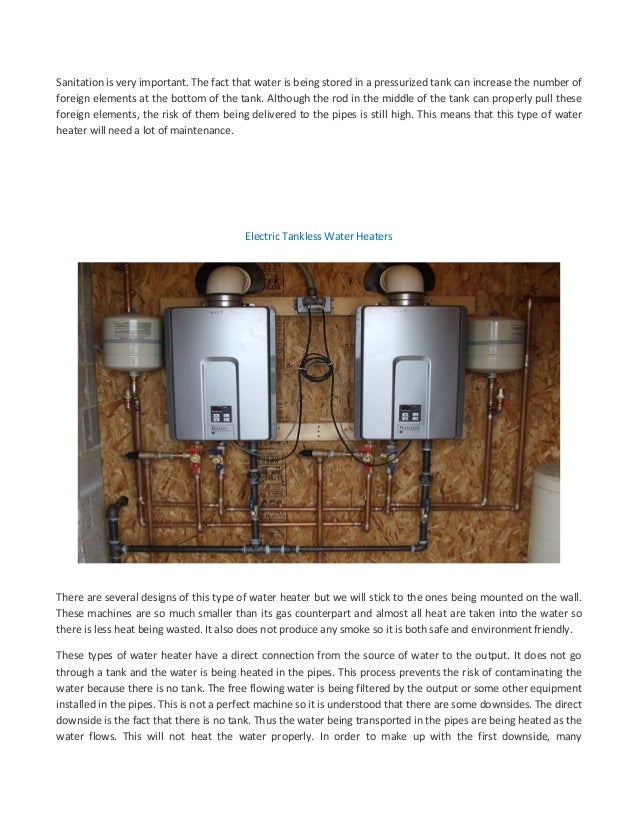 Sanitation is very important. The fact that water is being stored in a pressurized tank can increase the number of foreign elements at the bottom of the tank. Although the rod in the middle of the tank can properly pull these foreign elements, the risk of them being delivered to the pipes is still high. This means that this type of water heater will need a lot of maintenance.

Electric Tankless Water Heaters

There are several designs of this type of water heater but we will stick to the ones being mounted on the wall. These machines are so much smaller than its gas counterpart and almost all heat are taken into the water so there is less heat being wasted. It also does not produce any smoke so it is both safe and environment friendly.

These types of water heater have a direct connection from the source of water to the output. It does not go through a tank and the water is being heated in the pipes. This process prevents the risk of contaminating the water because there is no tank. The free flowing water is being filtered by the output or some other equipment installed in the pipes. This is not a perfect machine so it is understood that there are some downsides. The direct downside is the fact that there is no tank. Thus the water being transported in the pipes are being heated as the water flows. This will not heat the water properly. In order to make up with the first downside, many